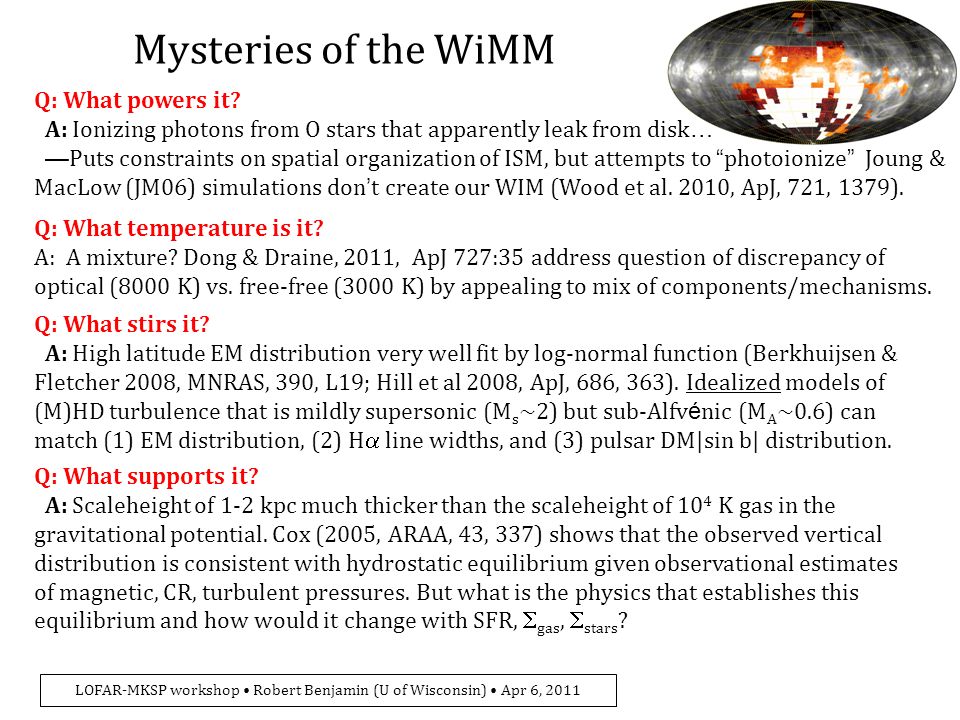 Mysteries of the WiMM

Q: What powers it?
A: Ionizing photons from O stars that apparently leak from disk…
—Puts constraints on spatial organization of ISM, but attempts to "photoionize" Joung & MacLow (JM06) simulations don't create our WIM (Wood et al. 2010, ApJ, 721, 1379).

Q: What temperature is it?
A: A mixture? Dong & Draine, 2011, ApJ 727:35 address question of discrepancy of optical (8000 K) vs. free-free (3000 K) by appealing to mix of components/mechanisms.

Q: What stirs it?
A: High latitude EM distribution very well fit by log-normal function (Berkhuijsen & Fletcher 2008, MNRAS, 390, L19; Hill et al 2008, ApJ, 686, 363). Idealized models of (M)HD turbulence that is mildly supersonic ($M_s$~2) but sub-Alfvénic ($M_A$~0.6) can match (1) EM distribution, (2) H$\alpha$ line widths, and (3) pulsar DM|sin b| distribution.

Q: What supports it?
A: Scaleheight of 1-2 kpc much thicker than the scaleheight of $10^4$ K gas in the gravitational potential. Cox (2005, ARAA, 43, 337) shows that the observed vertical distribution is consistent with hydrostatic equilibrium given observational estimates of magnetic, CR, turbulent pressures. But what is the physics that establishes this equilibrium and how would it change with SFR, $\Sigma_{gas}$, $\Sigma_{stars}$?

LOFAR-MKSP workshop • Robert Benjamin (U of Wisconsin) • Apr 6, 2011